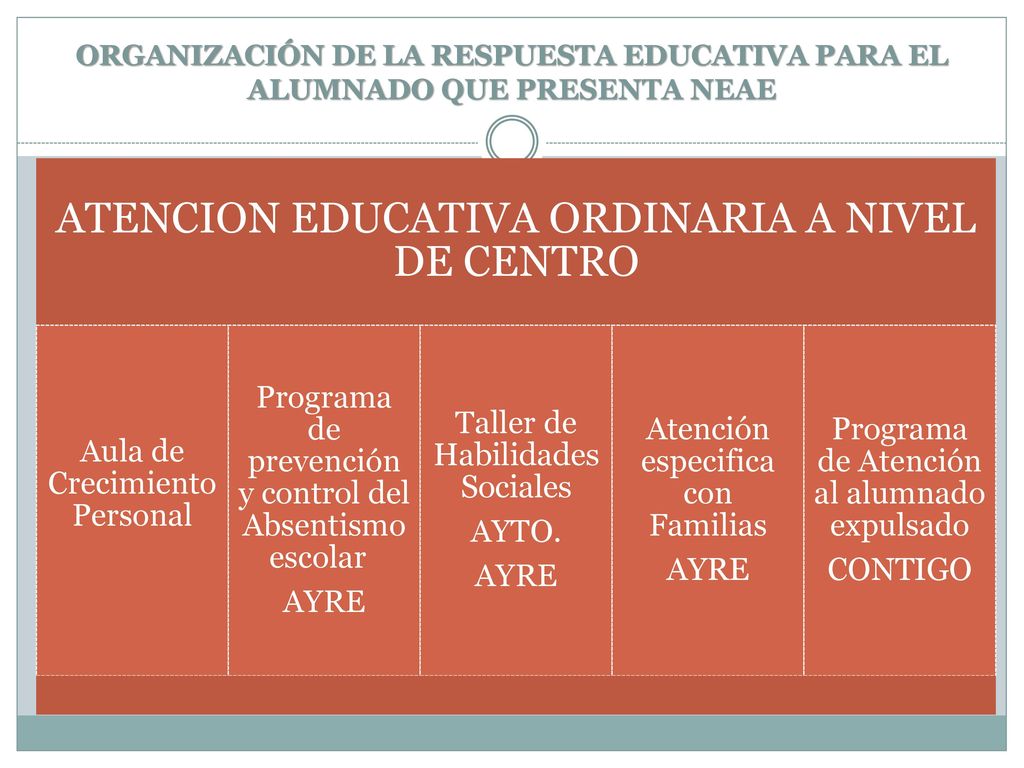 ORGANIZACIÓN DE LA RESPUESTA EDUCATIVA PARA EL ALUMNADO QUE PRESENTA NEAE

ATENCION EDUCATIVA ORDINARIA A NIVEL DE CENTRO

Aula de Crecimiento Personal

Programa de prevención y control del Absentismo escolar
AYRE

Taller de Habilidades Sociales
AYTO.
AYRE

Atención especifica con Familias
AYRE

Programa de Atención al alumnado expulsado
CONTIGO